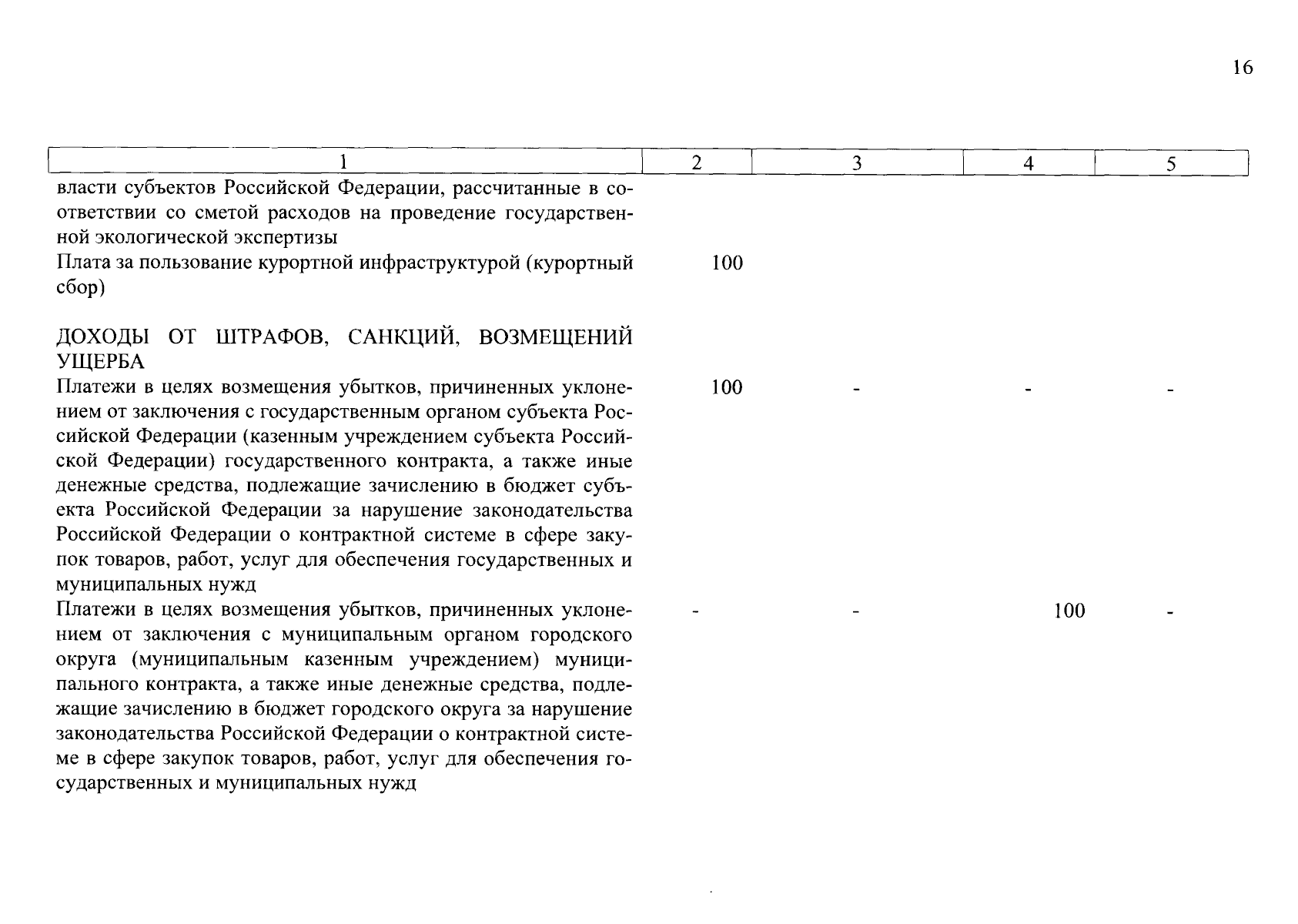 16

| 1 | 2 | 3 | 4 | 5 |
|---|---|---|---|---|
| власти субъектов Российской Федерации, рассчитанные в соответствии со сметой расходов на проведение государственной экологической экспертизы | | | | |
| Плата за пользование курортной инфраструктурой (курортный сбор) | 100 | | | |
| ДОХОДЫ ОТ ШТРАФОВ, САНКЦИЙ, ВОЗМЕЩЕНИЙ УЩЕРБА | | | | |
| Платежи в целях возмещения убытков, причиненных уклонением от заключения с государственным органом субъекта Российской Федерации (казенным учреждением субъекта Российской Федерации) государственного контракта, а также иные денежные средства, подлежащие зачислению в бюджет субъекта Российской Федерации за нарушение законодательства Российской Федерации о контрактной системе в сфере закупок товаров, работ, услуг для обеспечения государственных и муниципальных нужд | 100 | - | - | - |
| Платежи в целях возмещения убытков, причиненных уклонением от заключения с муниципальным органом городского округа (муниципальным казенным учреждением) муниципального контракта, а также иные денежные средства, подлежащие зачислению в бюджет городского округа за нарушение законодательства Российской Федерации о контрактной системе в сфере закупок товаров, работ, услуг для обеспечения государственных и муниципальных нужд | - | - | 100 | - |